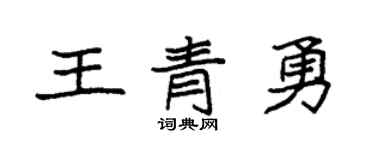 王青勇

词典网